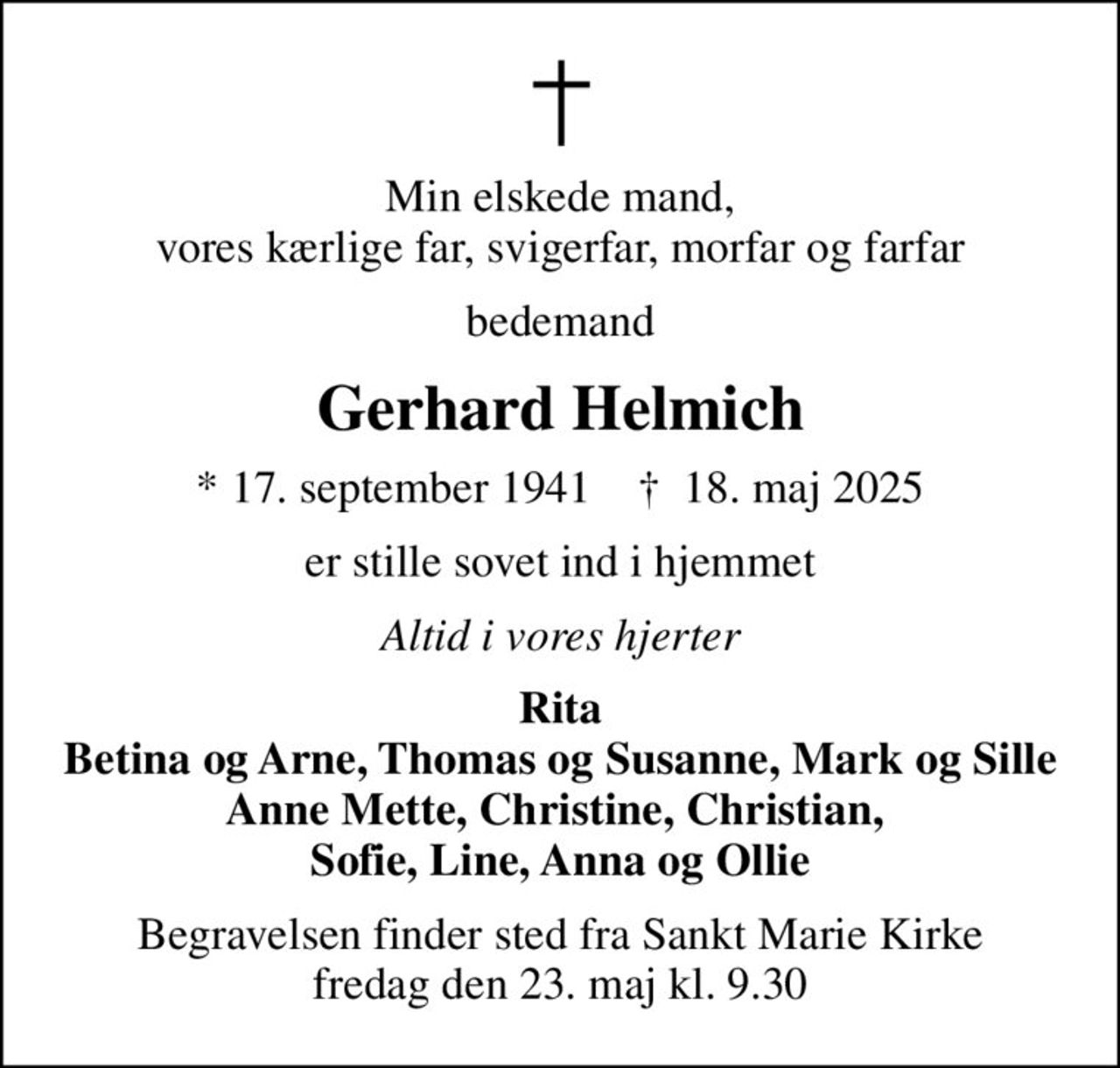 †

Min elskede mand,
vores kærlige far, svigerfar, morfar og farfar

bedemand

Gerhard Helmich

* 17. september 1941 † 18. maj 2025

er stille sovet ind i hjemmet

Altid i vores hjerter

Rita
Betina og Arne, Thomas og Susanne, Mark og Sille
Anne Mette, Christine, Christian,
Sofie, Line, Anna og Ollie

Begravelsen finder sted fra Sankt Marie Kirke
fredag den 23. maj kl. 9.30